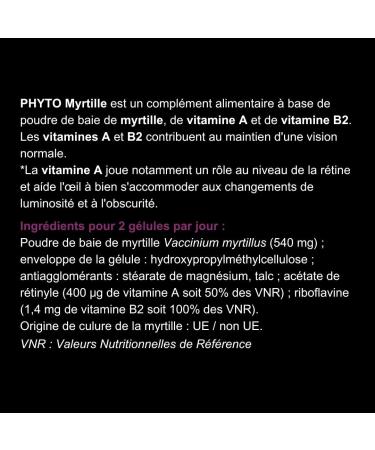 PHYTO Myrtille est un complément alimentaire à base de poudre de baie de myrtille, de vitamine A et de vitamine B2. Les vitamines A et B2 contribuent au maintien d'une vision normale.
*La vitamine A joue notamment un rôle au niveau de la rétine et aide l'œil à bien s'accommoder aux changements de luminosité et à l'obscurité.

Ingrédients pour 2 gélules par jour :
Poudre de baie de myrtille Vaccinium myrtillus (540 mg) ; enveloppe de la gélule : hydroxypropylméthylcellulose ; antiagglomérants : stéarate de magnésium, talc ; acétate de rétinyle (400 µg de vitamine A soit 50% des VNR) ; riboflavine (1,4 mg de vitamine B2 soit 100% des VNR).
Origine de culure de la myrtille : UE / non UE.
VNR : Valeurs Nutritionnelles de Référence